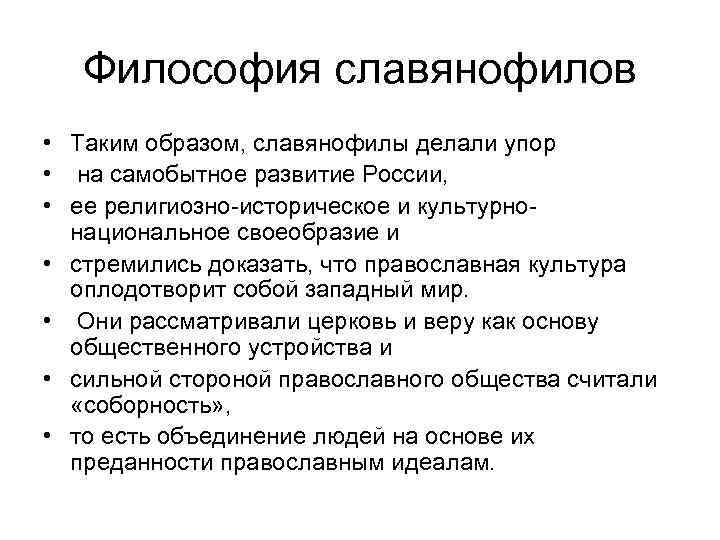 Философия славянофилов

• Таким образом, славянофилы делали упор
• на самобытное развитие России,
• ее религиозно-историческое и культурно-национальное своеобразие и
• стремились доказать, что православная культура оплодотворит собой западный мир.
• Они рассматривали церковь и веру как основу общественного устройства и
• сильной стороной православного общества считали «соборность»,
• то есть объединение людей на основе их преданности православным идеалам.